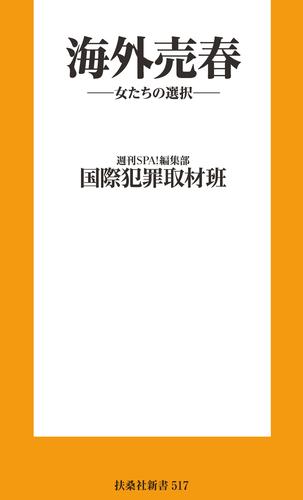 海外売春

——女たちの選択——

週刊SPA!編集部

国際犯罪取材班

扶桑社新書 517